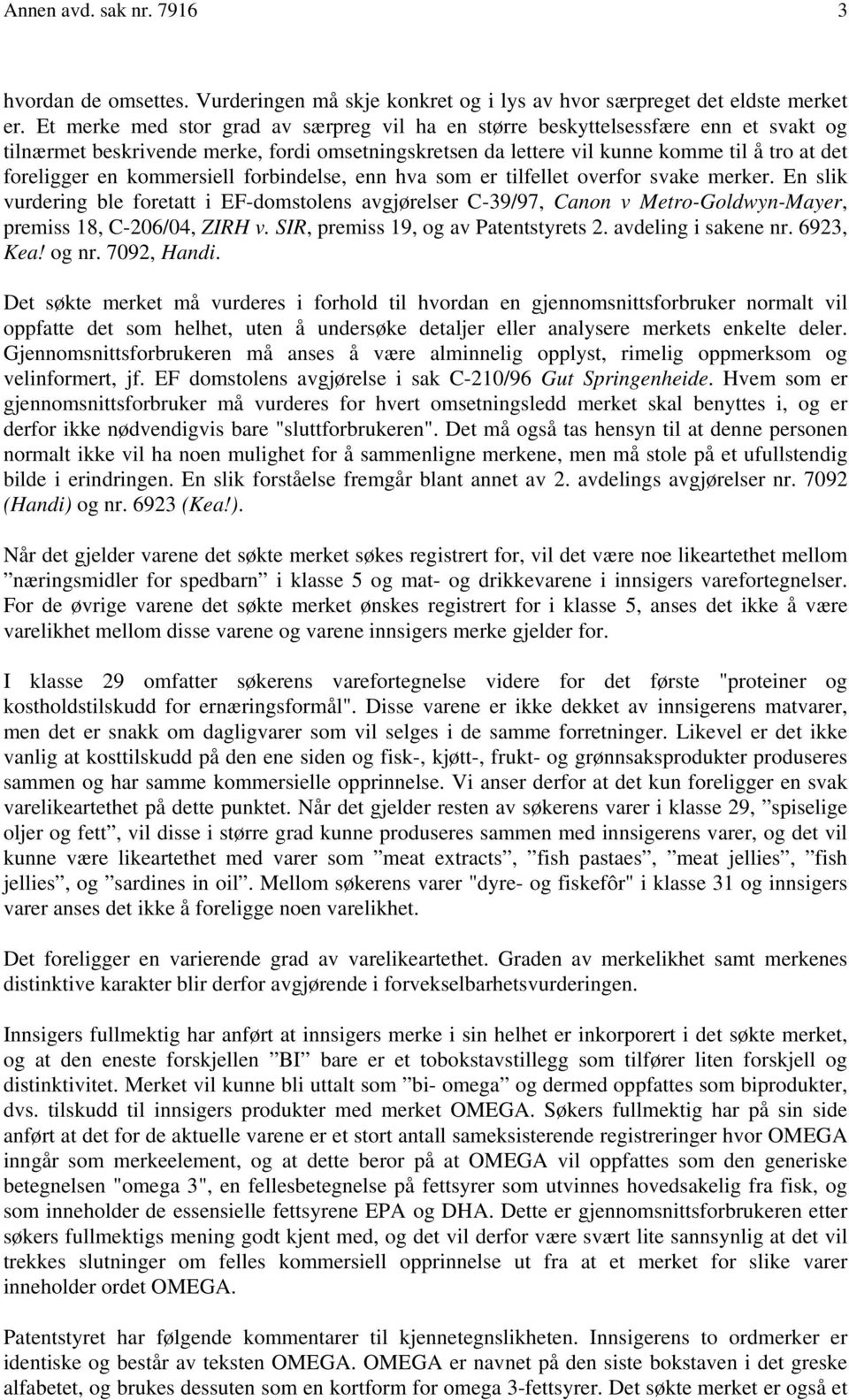 Annen avd. sak nr. 7916 3

hvordan de omsettes. Vurderingen må skje konkret og i lys av hvor særpreget det eldste merket er. Et merke med stor grad av særpreg vil ha en større beskyttelsessfære enn et svakt og tilnærmet beskrivende merke, fordi omsetningskretsen da lettere vil kunne komme til å tro at det foreligger en kommersiell forbindelse, enn hva som er tilfellet overfor svake merker. En slik vurdering ble foretatt i EF-domstolens avgjørelser C-39/97, Canon v Metro-Goldwyn-Mayer, premiss 18, C-206/04, ZIRH v. SIR, premiss 19, og av Patentstyrets 2. avdeling i sakene nr. 6923, Kea! og nr. 7092, Handi.

Det søkte merket må vurderes i forhold til hvordan en gjennomsnittsforbruker normalt vil oppfatte det som helhet, uten å undersøke detaljer eller analysere merkets enkelte deler. Gjennomsnittsforbrukeren må anses å være alminnelig opplyst, rimelig oppmerksom og velinformert, jf. EF domstolens avgjørelse i sak C-210/96 Gut Springenheide. Hvem som er gjennomsnittsforbruker må vurderes for hvert omsetningsledd merket skal benyttes i, og er derfor ikke nødvendigvis bare "sluttforbrukeren". Det må også tas hensyn til at denne personen normalt ikke vil ha noen mulighet for å sammenligne merkene, men må stole på et ufullstendig bilde i erindringen. En slik forståelse fremgår blant annet av 2. avdelings avgjørelser nr. 7092 (Handi) og nr. 6923 (Kea!).

Når det gjelder varene det søkte merket søkes registrert for, vil det være noe likeartethet mellom ”næringsmidler for spedbarn” i klasse 5 og mat- og drikkevarene i innsigers varefortegnelser. For de øvrige varene det søkte merket ønskes registrert for i klasse 5, anses det ikke å være varelikhet mellom disse varene og varene innsigers merke gjelder for.

I klasse 29 omfatter søkerens varefortegnelse videre for det første "proteiner og kostholdstilskudd for ernæringsformål". Disse varene er ikke dekket av innsigerens matvarer, men det er snakk om dagligvarer som vil selges i de samme forretninger. Likevel er det ikke vanlig at kosttilskudd på den ene siden og fisk-, kjøtt-, frukt- og grønnsaksprodukter produseres sammen og har samme kommersielle opprinnelse. Vi anser derfor at det kun foreligger en svak varelikeartethet på dette punktet. Når det gjelder resten av søkerens varer i klasse 29, ”spiselige oljer og fett”, vil disse i større grad kunne produseres sammen med innsigerens varer, og det vil kunne være likeartethet med varer som ”meat extracts”, ”fish pastaes”, ”meat jellies”, ”fish jellies”, og ”sardines in oil”. Mellom søkerens varer "dyre- og fiskefôr" i klasse 31 og innsigers varer anses det ikke å foreligge noen varelikhet.

Det foreligger en varierende grad av varelikeartethet. Graden av merkelikhet samt merkenes distinktive karakter blir derfor avgjørende i forvekselbarhetsvurderingen.

Innsigers fullmektig har anført at innsigers merke i sin helhet er inkorporert i det søkte merket, og at den eneste forskjellen ”BI” bare er et tobokstavstillegg som tilfører liten forskjell og distinktivitet. Merket vil kunne bli uttalt som ”bi- omega” og dermed oppfattes som biprodukter, dvs. tilskudd til innsigers produkter med merket OMEGA. Søkers fullmektig har på sin side anført at det for de aktuelle varene er et stort antall sameksisterende registreringer hvor OMEGA inngår som merkeelement, og at dette beror på at OMEGA vil oppfattes som den generiske betegnelsen "omega 3", en fellesbetegnelse på fettsyrer som utvinnes hovedsakelig fra fisk, og som inneholder de essensielle fettsyrene EPA og DHA. Dette er gjennomsnittsforbrukeren etter søkers fullmektigs mening godt kjent med, og det vil derfor være svært lite sannsynlig at det vil trekkes slutninger om felles kommersiell opprinnelse ut fra at et merket for slike varer inneholder ordet OMEGA.

Patentstyret har følgende kommentarer til kjennetegnslikheten. Innsigerens to ordmerker er identiske og består av teksten OMEGA. OMEGA er navnet på den siste bokstaven i det greske alfabetet, og brukes dessuten som en kortform for omega 3-fettsyrer. Det søkte merket er også et